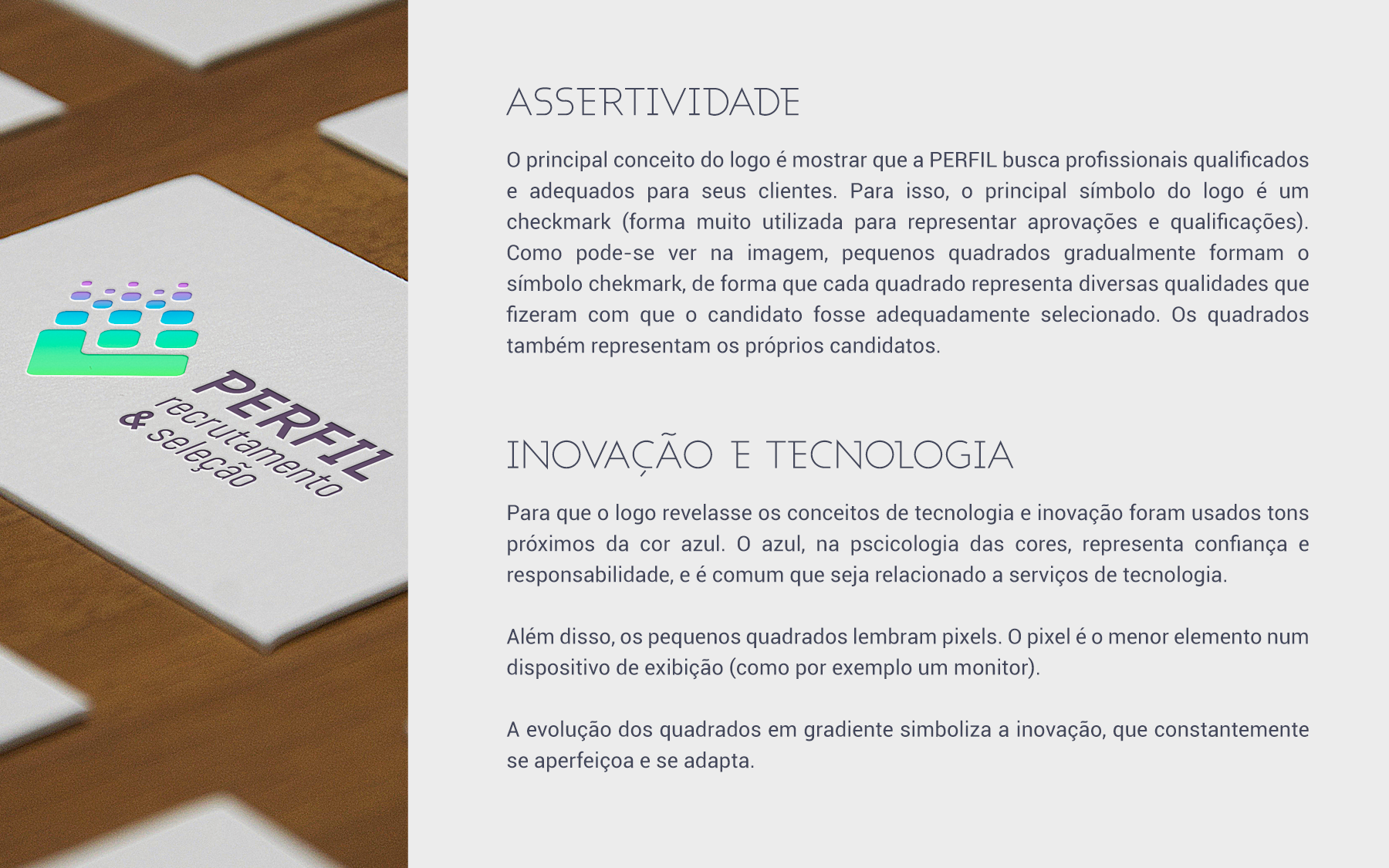 PERFIL
recrutamento
& seleção

ASSERTIVIDADE

O principal conceito do logo é mostrar que a PERFIL busca profissionais qualificados e adequados para seus clientes. Para isso, o principal símbolo do logo é um checkmark (forma muito utilizada para representar aprovações e qualificações). Como pode-se ver na imagem, pequenos quadrados gradualmente formam o símbolo chekmark, de forma que cada quadrado representa diversas qualidades que fizeram com que o candidato fosse adequadamente selecionado. Os quadrados também representam os próprios candidatos.

INOVAÇÃO E TECNOLOGIA

Para que o logo revelasse os conceitos de tecnologia e inovação foram usados tons próximos da cor azul. O azul, na pscicologia das cores, representa confiança e responsabilidade, e é comum que seja relacionado a serviços de tecnologia.

Além disso, os pequenos quadrados lembram pixels. O pixel é o menor elemento num dispositivo de exibição (como por exemplo um monitor).

A evolução dos quadrados em gradiente simboliza a inovação, que constantemente se aperfeiçoa e se adapta.